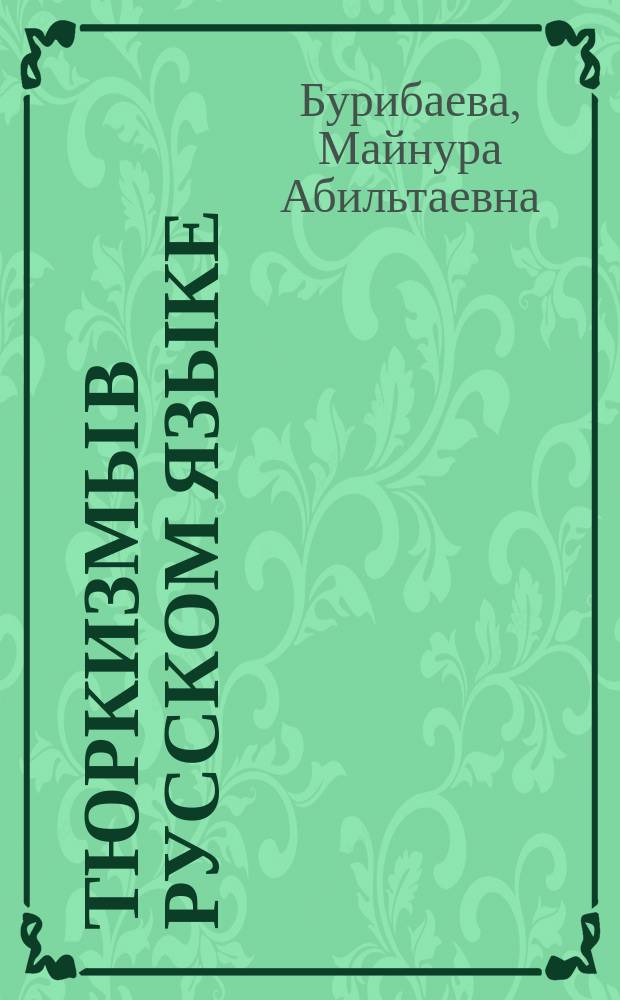 Бурибаева, Майнура Абильтаевна

ТЮРКИЗМЫВ РУССКОМ ЯЗЫКЕ